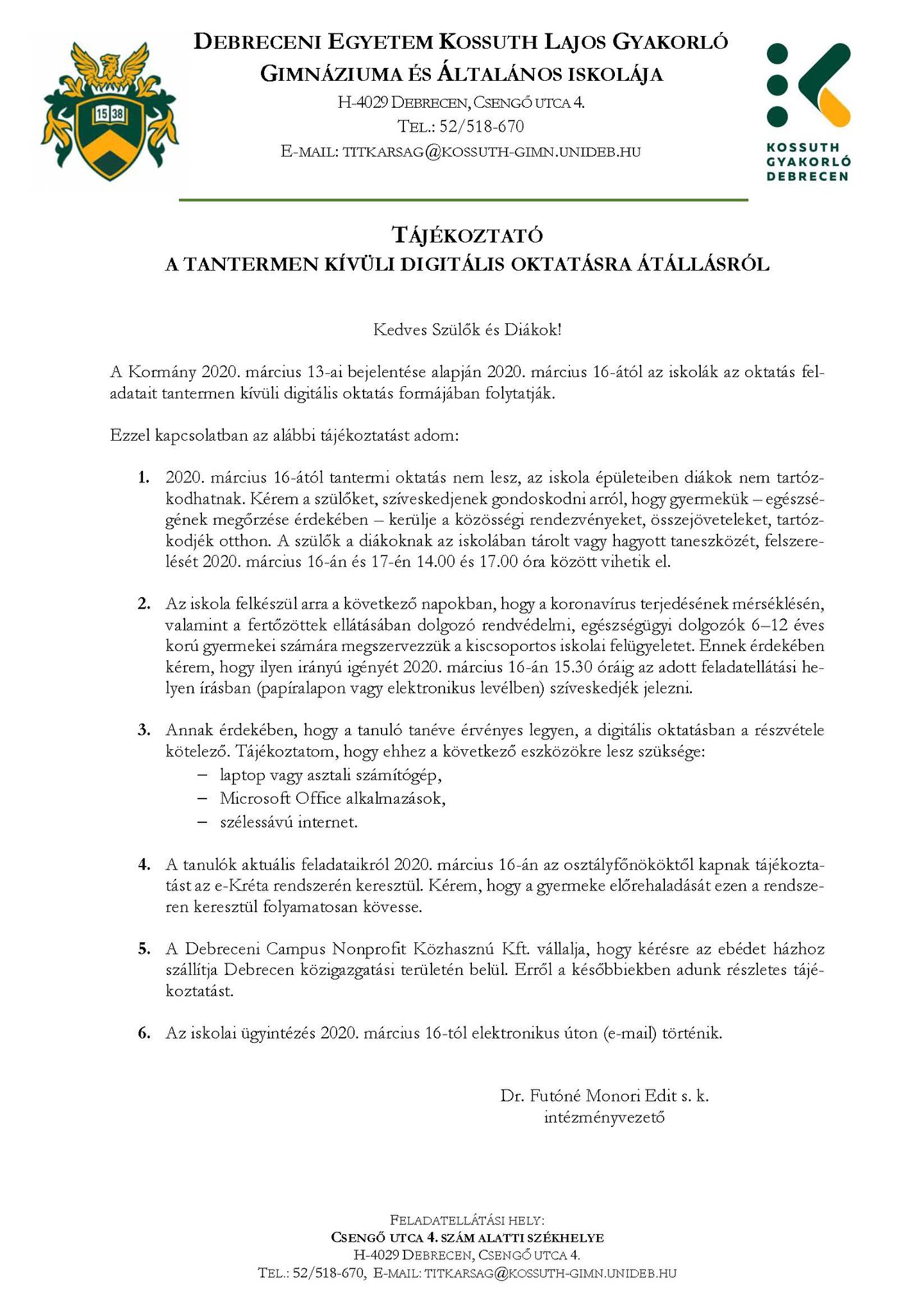 15 38

DEBRECENI EGYETEM KOSSUTH LAJOS GYAKORLÓ GIMNÁZIUMA ÉS ÁLTALÁNOS ISKOLÁJA
H-4029 DEBRECEN, CSENGŐ UTCA 4.
TEL.: 52/518-670
E-MAIL: TITKARSAG@KOSSUTH-GIMN.UNIDEB.HU

KOSSUTH
GYAKORLÓ
DEBRECEN

TÁJÉKOZTATÓ
A TANTERMEN KÍVÜLI DIGITÁLIS OKTATÁSRA ÁTÁLLÁSRÓL

Kedves Szülők és Diákok!

A Kormány 2020. március 13-ai bejelentése alapján 2020. március 16-ától az iskolák az oktatás feladatait tantermen kívüli digitális oktatás formájában folytatják.

Ezzel kapcsolatban az alábbi tájékoztatást adom:

1. 2020. március 16-ától tantermi oktatás nem lesz, az iskola épületeiben diákok nem tartózkodhatnak. Kérem a szülőket, szíveskedjenek gondoskodni arról, hogy gyermekük – egészségének megőrzése érdekében – kerülje a közösségi rendezvényeket, összejöveteleket, tartózkodjék otthon. A szülők a diákoknak az iskolában tárolt vagy hagyott taneszközét, felszerelését 2020. március 16-án és 17-én 14.00 és 17.00 óra között vihetik el.

2. Az iskola felkészül arra a következő napokban, hogy a koronavírus terjedésének mérséklésén, valamint a fertőzöttek ellátásában dolgozó rendvédelmi, egészségügyi dolgozók 6–12 éves korú gyermekei számára megszervezzük a kiscsoportos iskolai felügyeletet. Ennek érdekében kérem, hogy ilyen irányú igényét 2020. március 16-án 15.30 óráig az adott feladatellátási helyen írásban (papíralapon vagy elektronikus levélben) szíveskedjék jelezni.

3. Annak érdekében, hogy a tanuló tanéve érvényes legyen, a digitális oktatásban a részvétele kötelező. Tájékoztatom, hogy ehhez a következő eszközökre lesz szüksége:
– laptop vagy asztali számítógép,
– Microsoft Office alkalmazások,
– szélessávú internet.

4. A tanulók aktuális feladataikról 2020. március 16-án az osztályfőnököktől kapnak tájékoztatást az e-Kréta rendszerén keresztül. Kérem, hogy a gyermeke előrehaladását ezen a rendszeren keresztül folyamatosan kövesse.

5. A Debreceni Campus Nonprofit Közhasznú Kft. vállalja, hogy kérésre az ebédet házhoz szállítja Debrecen közigazgatási területén belül. Erről a későbbiekben adunk részletes tájékoztatást.

6. Az iskolai ügyintézés 2020. március 16-tól elektronikus úton (e-mail) történik.

Dr. Futóné Monori Edit s. k.
intézményvezető

FELADATELLÁTÁSI HELY:
CSENGŐ UTCA 4. SZÁM ALATTI SZÉKHELYE
H-4029 DEBRECEN, CSENGŐ UTCA 4.
TEL.: 52/518-670, E-MAIL: TITKARSAG@KOSSUTH-GIMN.UNIDEB.HU